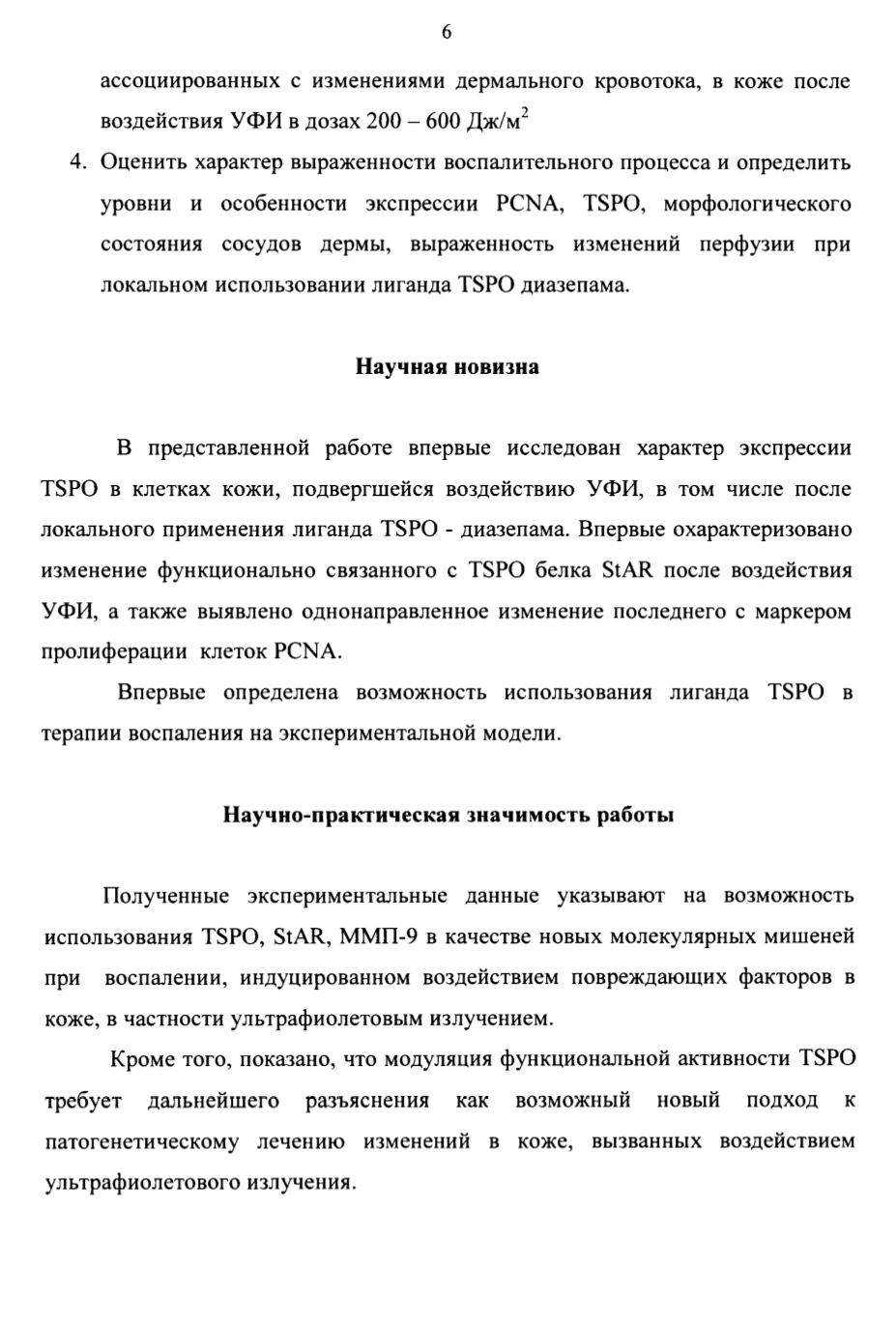 6

ассоциированных с изменениями дермального кровотока, в коже после воздействия УФИ в дозах 200 – 600 Дж/м$^2$

4. Оценить характер выраженности воспалительного процесса и определить уровни и особенности экспрессии PCNA, TSPO, морфологического состояния сосудов дермы, выраженность изменений перфузии при локальном использовании лиганда TSPO диазепама.

Научная новизна

В представленной работе впервые исследован характер экспрессии TSPO в клетках кожи, подвергшейся воздействию УФИ, в том числе после локального применения лиганда TSPO - диазепама. Впервые охарактеризовано изменение функционально связанного с TSPO белка StAR после воздействия УФИ, а также выявлено однонаправленное изменение последнего с маркером пролиферации клеток PCNA.

Впервые определена возможность использования лиганда TSPO в терапии воспаления на экспериментальной модели.

Научно-практическая значимость работы

Полученные экспериментальные данные указывают на возможность использования TSPO, StAR, ММП-9 в качестве новых молекулярных мишеней при воспалении, индуцированном воздействием повреждающих факторов в коже, в частности ультрафиолетовым излучением.

Кроме того, показано, что модуляция функциональной активности TSPO требует дальнейшего разъяснения как возможный новый подход к патогенетическому лечению изменений в коже, вызванных воздействием ультрафиолетового излучения.